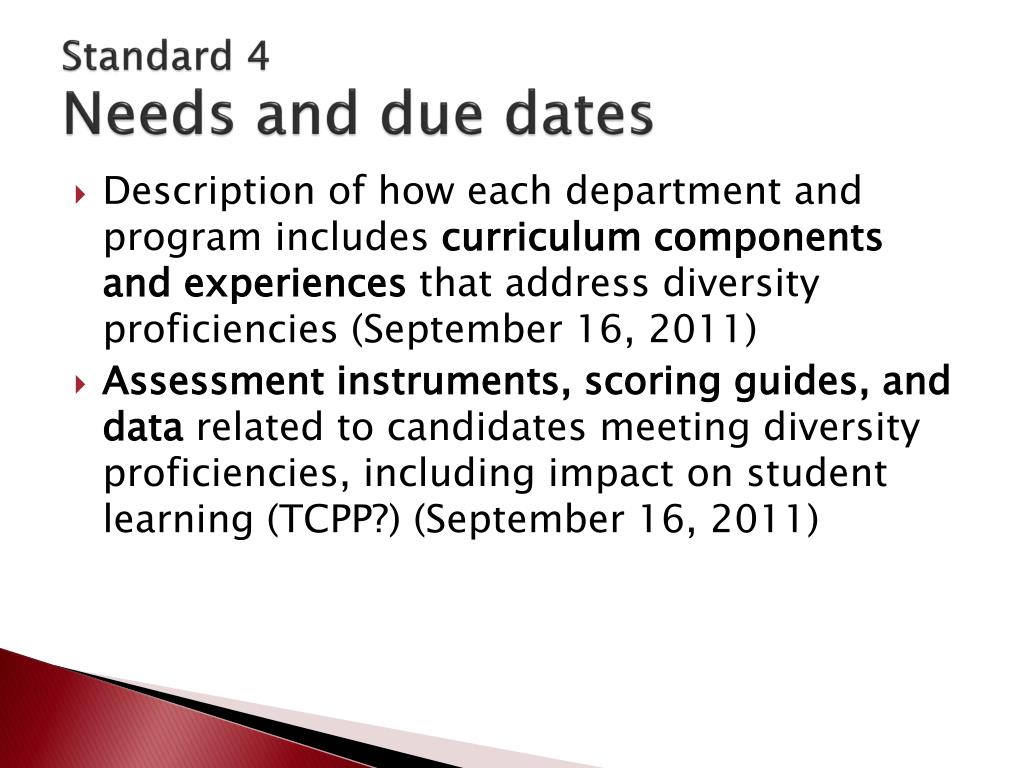 Standard 4
Needs and due dates

Description of how each department and program includes curriculum components and experiences that address diversity proficiencies (September 16, 2011)

Assessment instruments, scoring guides, and data related to candidates meeting diversity proficiencies, including impact on student learning (TCPP?) (September 16, 2011)